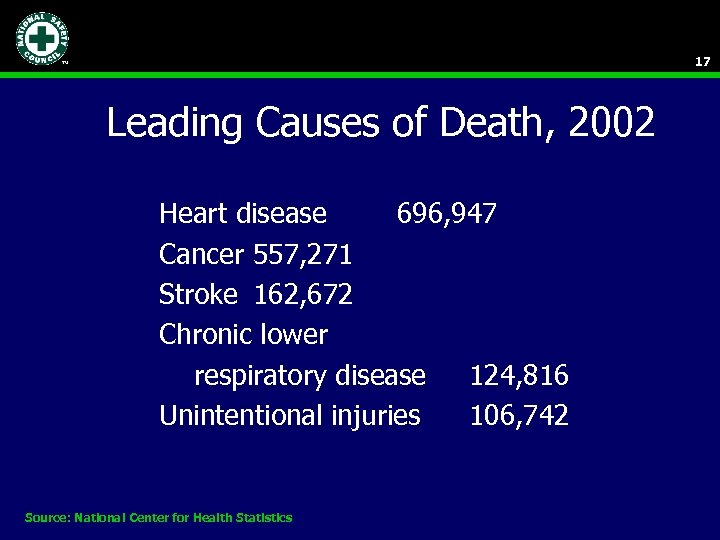 NATIONAL SAFETY COUNCIL TM

17

Leading Causes of Death, 2002

Heart disease 696,947
Cancer 557,271
Stroke 162,672
Chronic lower respiratory disease 124,816
Unintentional injuries 106,742

Source: National Center for Health Statistics